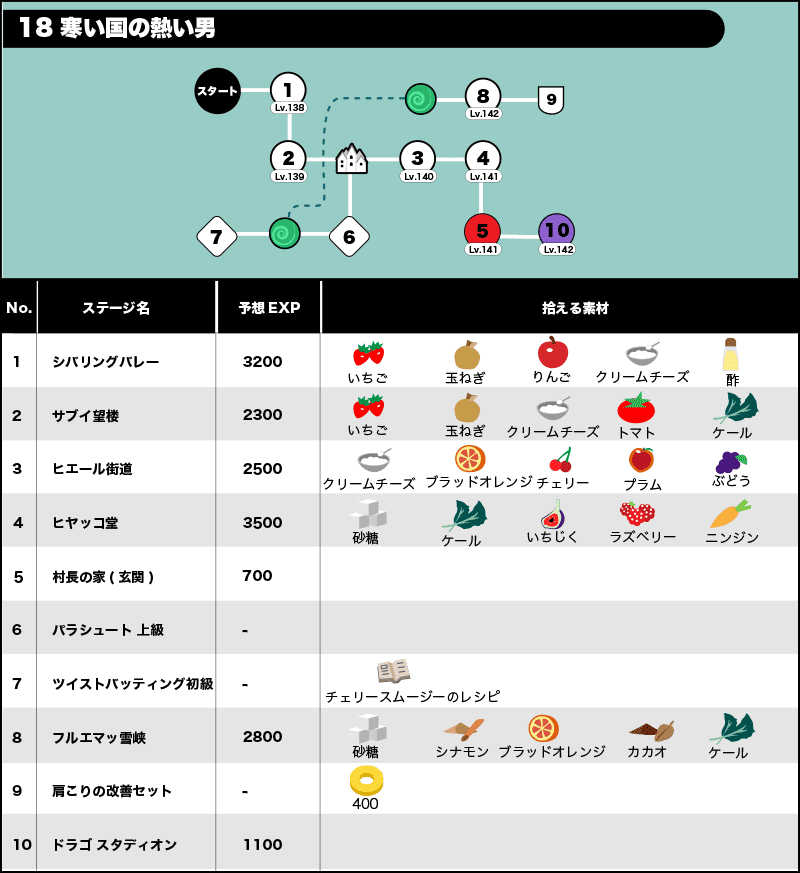 18 寒い国の熱い男

スタート
1 Lv.138
8 Lv.142
9
2 Lv.139
3 Lv.140
4 Lv.141
7
6
5 Lv.141
10 Lv.142

| No. | ステージ名 | 予想 EXP | 拾える素材 |
|---|---|---|---|
| 1 | シバリングバレー | 3200 | いちご 玉ねぎ りんご クリームチーズ 酢 |
| 2 | サブイ望楼 | 2300 | いちご 玉ねぎ クリームチーズ トマト ケール |
| 3 | ヒエール街道 | 2500 | クリームチーズ ブラッドオレンジ チェリー プラム ぶどう |
| 4 | ヒヤッコ堂 | 3500 | 砂糖 ケール いちじく ラズベリー ニンジン |
| 5 | 村長の家 ( 玄関 ) | 700 | |
| 6 | パラシュート 上級 | - | |
| 7 | ツイストバッティング初級 | - | チェリースムージーのレシピ |
| 8 | フルエマッ雪峡 | 2800 | 砂糖 シナモン ブラッドオレンジ カカオ ケール |
| 9 | 肩こりの改善セット | - | 400 |
| 10 | ドラゴ スタディオン | 1100 | |